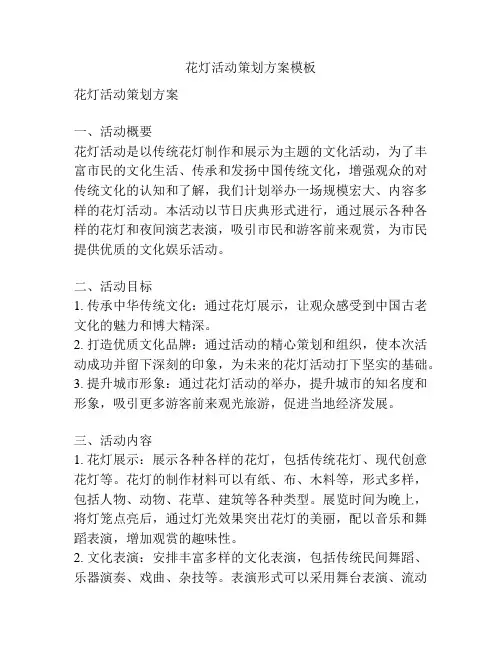 花灯活动策划方案模板

花灯活动策划方案

一、活动概要
花灯活动是以传统花灯制作和展示为主题的文化活动，为了丰富市民的文化生活、传承和发扬中国传统文化，增强观众的对传统文化的认知和了解，我们计划举办一场规模宏大、内容多样的花灯活动。本活动以节日庆典形式进行，通过展示各种各样的花灯和夜间演艺表演，吸引市民和游客前来观赏，为市民提供优质的文化娱乐活动。

二、活动目标
1. 传承中华传统文化：通过花灯展示，让观众感受到中国古老文化的魅力和博大精深。
2. 打造优质文化品牌：通过活动的精心策划和组织，使本次活动成功并留下深刻的印象，为未来的花灯活动打下坚实的基础。
3. 提升城市形象：通过花灯活动的举办，提升城市的知名度和形象，吸引更多游客前来观光旅游，促进当地经济发展。

三、活动内容
1. 花灯展示：展示各种各样的花灯，包括传统花灯、现代创意花灯等。花灯的制作材料可以有纸、布、木料等，形式多样，包括人物、动物、花草、建筑等各种类型。展览时间为晚上，将灯笼点亮后，通过灯光效果突出花灯的美丽，配以音乐和舞蹈表演，增加观赏的趣味性。
2. 文化表演：安排丰富多样的文化表演，包括传统民间舞蹈、乐器演奏、戏曲、杂技等。表演形式可以采用舞台表演、流动